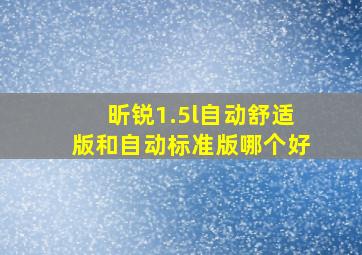 昕锐1.5l自动舒适版和自动标准版哪个好